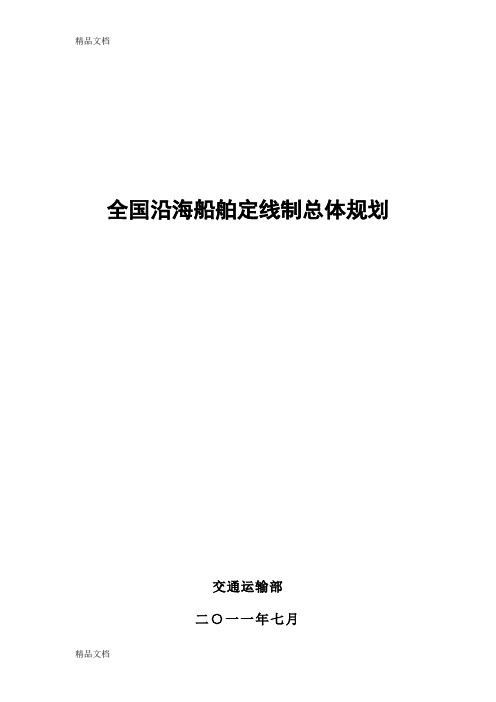 精品文档

全国沿海船舶定线制总体规划

交通运输部

二〇一一年七月

精品文档